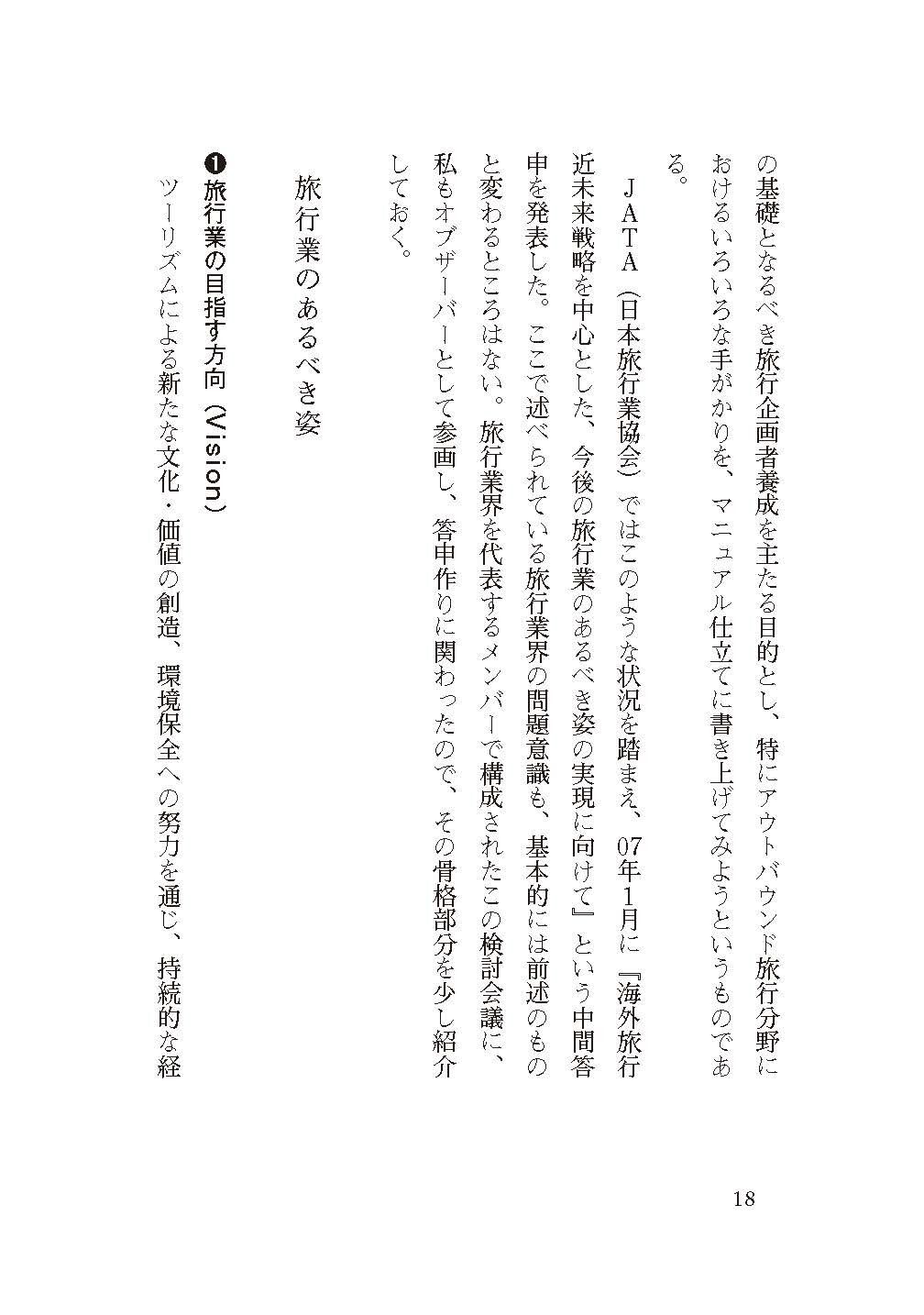 の基礎となるべき旅行企画者養成を主たる目的とし、特にアウトバウンド旅行分野におけるいろいろな手がかりを、マニュアル仕立てに書き上げてみようというものである。

JATA（日本旅行業協会）ではこのような状況を踏まえ、07年1月に『海外旅行近未来戦略を中心とした、今後の旅行業のあるべき姿の実現に向けて』という中間答申を発表した。ここで述べられている旅行業界の問題意識も、基本的には前述のものと変わるところはない。旅行業界を代表するメンバーで構成されたこの検討会議に、私もオブザーバーとして参画し、答申作りに関わったので、その骨格部分を少し紹介しておく。

旅行業のあるべき姿

❶旅行業の目指す方向（Vision）
ツーリズムによる新たな文化・価値の創造、環境保全への努力を通じ、持続的な経

18